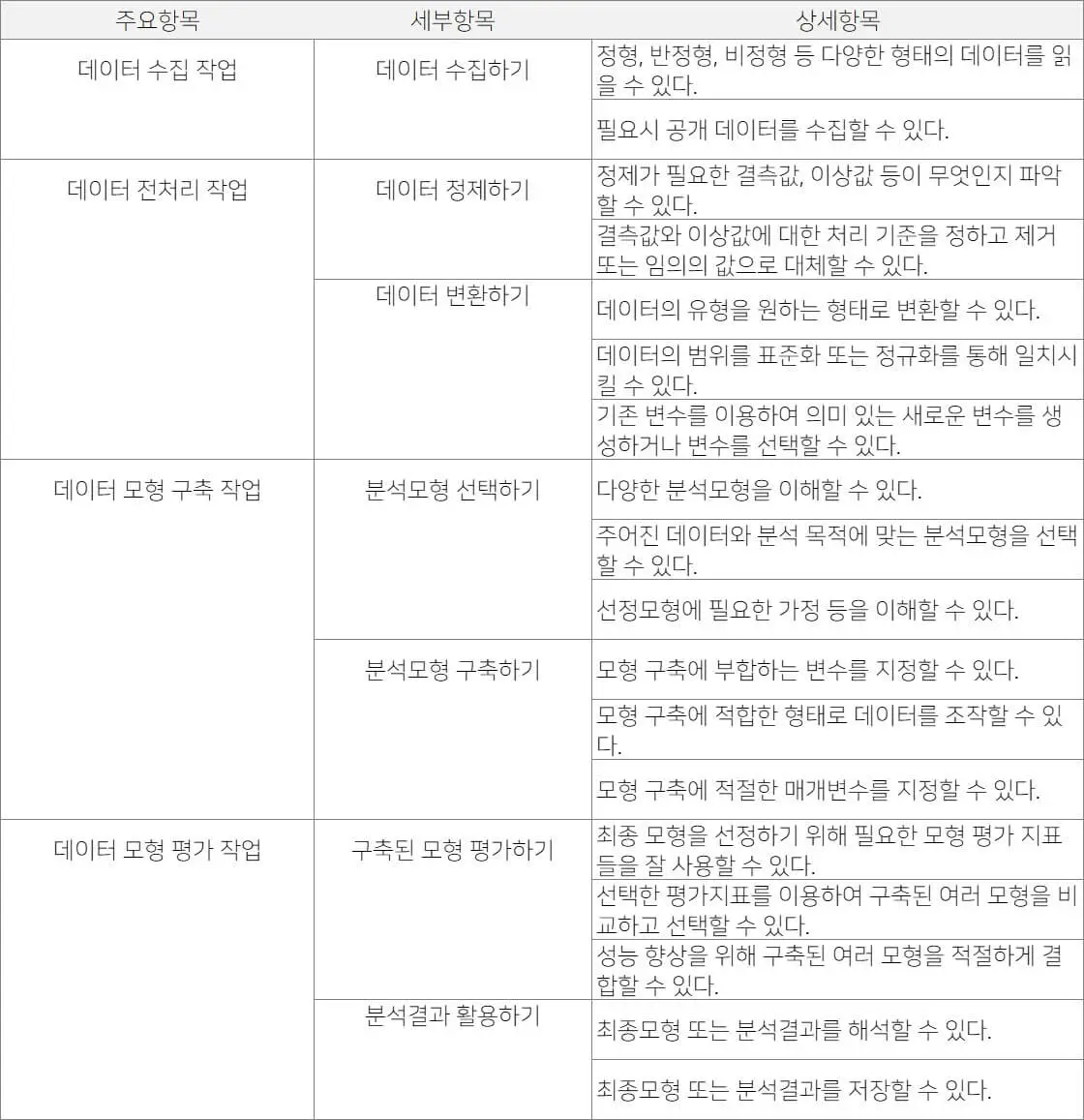 | 주요항목 | 세부항목 | 상세항목 |
|---|---|---|
| 데이터 수집 작업 | 데이터 수집하기 | 정형, 반정형, 비정형 등 다양한 형태의 데이터를 읽을 수 있다. |
| | | 필요시 공개 데이터를 수집할 수 있다. |
| 데이터 전처리 작업 | 데이터 정제하기 | 정제가 필요한 결측값, 이상값 등이 무엇인지 파악할 수 있다. |
| | | 결측값와 이상값에 대한 처리 기준을 정하고 제거 또는 임의의 값으로 대체할 수 있다. |
| | 데이터 변환하기 | 데이터의 유형을 원하는 형태로 변환할 수 있다. |
| | | 데이터의 범위를 표준화 또는 정규화를 통해 일치시킬 수 있다. |
| | | 기존 변수를 이용하여 의미 있는 새로운 변수를 생성하거나 변수를 선택할 수 있다. |
| 데이터 모형 구축 작업 | 분석모형 선택하기 | 다양한 분석모형을 이해할 수 있다. |
| | | 주어진 데이터와 분석 목적에 맞는 분석모형을 선택할 수 있다. |
| | | 선정모형에 필요한 가정 등을 이해할 수 있다. |
| | 분석모형 구축하기 | 모형 구축에 부합하는 변수를 지정할 수 있다. |
| | | 모형 구축에 적합한 형태로 데이터를 조작할 수 있다. |
| | | 모형 구축에 적절한 매개변수를 지정할 수 있다. |
| 데이터 모형 평가 작업 | 구축된 모형 평가하기 | 최종 모형을 선정하기 위해 필요한 모형 평가 지표들을 잘 사용할 수 있다. |
| | | 선택한 평가지표를 이용하여 구축된 여러 모형을 비교하고 선택할 수 있다. |
| | | 성능 향상을 위해 구축된 여러 모형을 적절하게 결합할 수 있다. |
| | 분석결과 활용하기 | 최종모형 또는 분석결과를 해석할 수 있다. |
| | | 최종모형 또는 분석결과를 저장할 수 있다. |